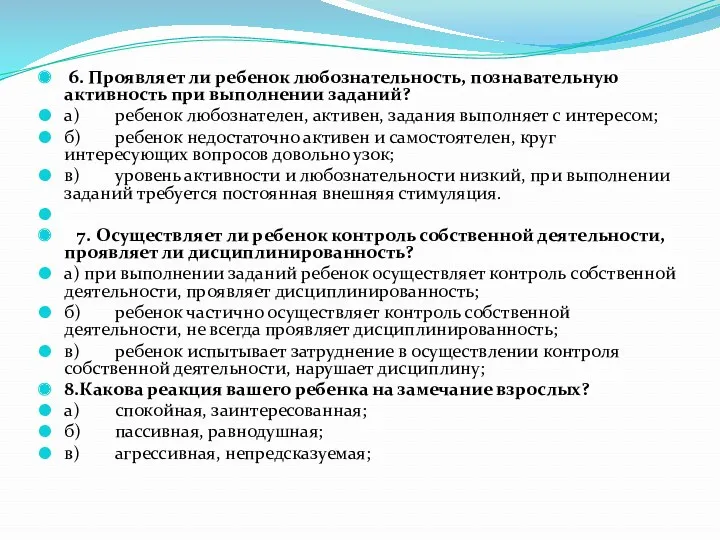 6. Проявляет ли ребенок любознательность, познавательную активность при выполнении заданий?

а) ребенок любознателен, активен, задания выполняет с интересом;

б) ребенок недостаточно активен и самостоятелен, круг интересующих вопросов довольно узок;

в) уровень активности и любознательности низкий, при выполнении заданий требуется постоянная внешняя стимуляция.

7. Осуществляет ли ребенок контроль собственной деятельности, проявляет ли дисциплинированность?

а) при выполнении заданий ребенок осуществляет контроль собственной деятельности, проявляет дисциплинированность;

б) ребенок частично осуществляет контроль собственной деятельности, не всегда проявляет дисциплинированность;

в) ребенок испытывает затруднение в осуществлении контроля собственной деятельности, нарушает дисциплину;

8.Какова реакция вашего ребенка на замечание взрослых?

а) спокойная, заинтересованная;

б) пассивная, равнодушная;

в) агрессивная, непредсказуемая;